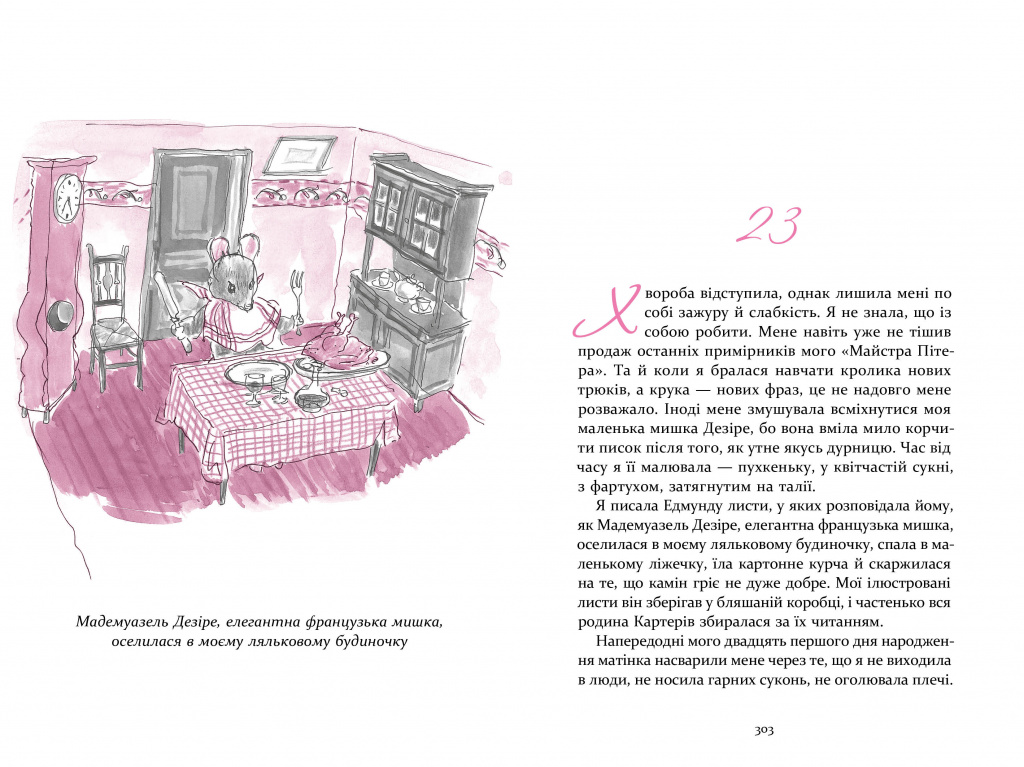 Мадемуазель Дезіре, елегантна французька мишка, оселилася в моєму ляльковому будиночку

23

Хвороба відступила, однак лишила мені по собі зажуру й слабкість. Я не знала, що із собою робити. Мене навіть уже не тішив продаж останніх примірників мого «Майстра Пітера». Та й коли я бралася навчати кролика нових трюків, а крука — нових фраз, це не надовго мене розважало. Іноді мене змушувала всміхнутися моя маленька мишка Дезіре, бо вона вміла мило корчити писок після того, як утне якусь дурницю. Час від часу я її малювала — пухкеньку, у квітчастій сукні, з фартухом, затягнутим на талії.

Я писала Едмунду листи, у яких розповідала йому, як Мадемуазель Дезіре, елегантна французька мишка, оселилася в моєму ляльковому будиночку, спала в маленькому ліжечку, їла картонне курча й скаржилася на те, що камін гріє не дуже добре. Мої ілюстровані листи він зберігав у бляшаній коробці, і частенько вся родина Картерів збиралася за їх читанням.

Напередодні мого двадцять першого дня народження матінка насварили мене через те, що я не виходила в люди, не носила гарних суконь, не оголювала плечі.

303